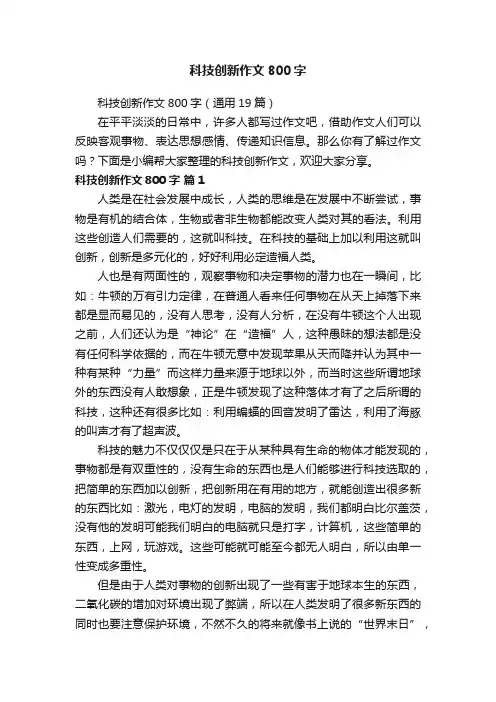 科技创新作文 800 字

科技创新作文 800 字（通用 19 篇）

在平平淡淡的日常中，许多人都写过作文吧，借助作文人们可以反映客观事物、表达思想感情、传递知识信息。那么你有了解过作文吗？下面是小编帮大家整理的科技创新作文，欢迎大家分享。

科技创新作文 800 字 篇 1

人类是在社会发展中成长，人类的思维是在发展中不断尝试，事物是有机的结合体，生物或者非生物都能改变人类对其的看法。利用这些创造人们需要的，这就叫科技。在科技的基础上加以利用这就叫创新，创新是多元化的，好好利用必定造福人类。

人也是有两面性的，观察事物和决定事物的潜力也在一瞬间，比如：牛顿的万有引力定律，在普通人看来任何事物在从天上掉落下来都是显而易见的，没有人思考，没有人分析，在没有牛顿这个人出现之前，人们还认为是“神论”在“造福”人，这种愚昧的想法都是没有任何科学依据的，而在牛顿无意中发现苹果从天而降并认为其中一种有某种“力量”而这样力量来源于地球以外，而当时这些所谓地球外的东西没有人敢想象，正是牛顿发现了这种落体才有了之后所谓的科技，这种还有很多比如：利用蝙蝠的回音发明了雷达，利用了海豚的叫声才有了超声波。

科技的魅力不仅仅仅是只在于从某种具有生命的物体才能发现的，事物都是有双重性的，没有生命的东西也是人们能够进行科技选取的，把简单的东西加以创新，把创新用在有用的地方，就能创造出很多新的东西比如：激光，电灯的发明，电脑的发明，我们都明白比尔盖茨，没有他的发明可能我们明白的电脑就只是打字，计算机，这些简单的东西，上网，玩游戏。这些可能就可能至今都无人明白，所以由单一性变成多重性。

但是由于人类对事物的创新出现了一些有害于地球本生的东西，二氧化碳的增加对环境出现了弊端，所以在人类发明了很多新东西的同时也要注意保护环境，不然不久的将来就像书上说的“世界末日”，